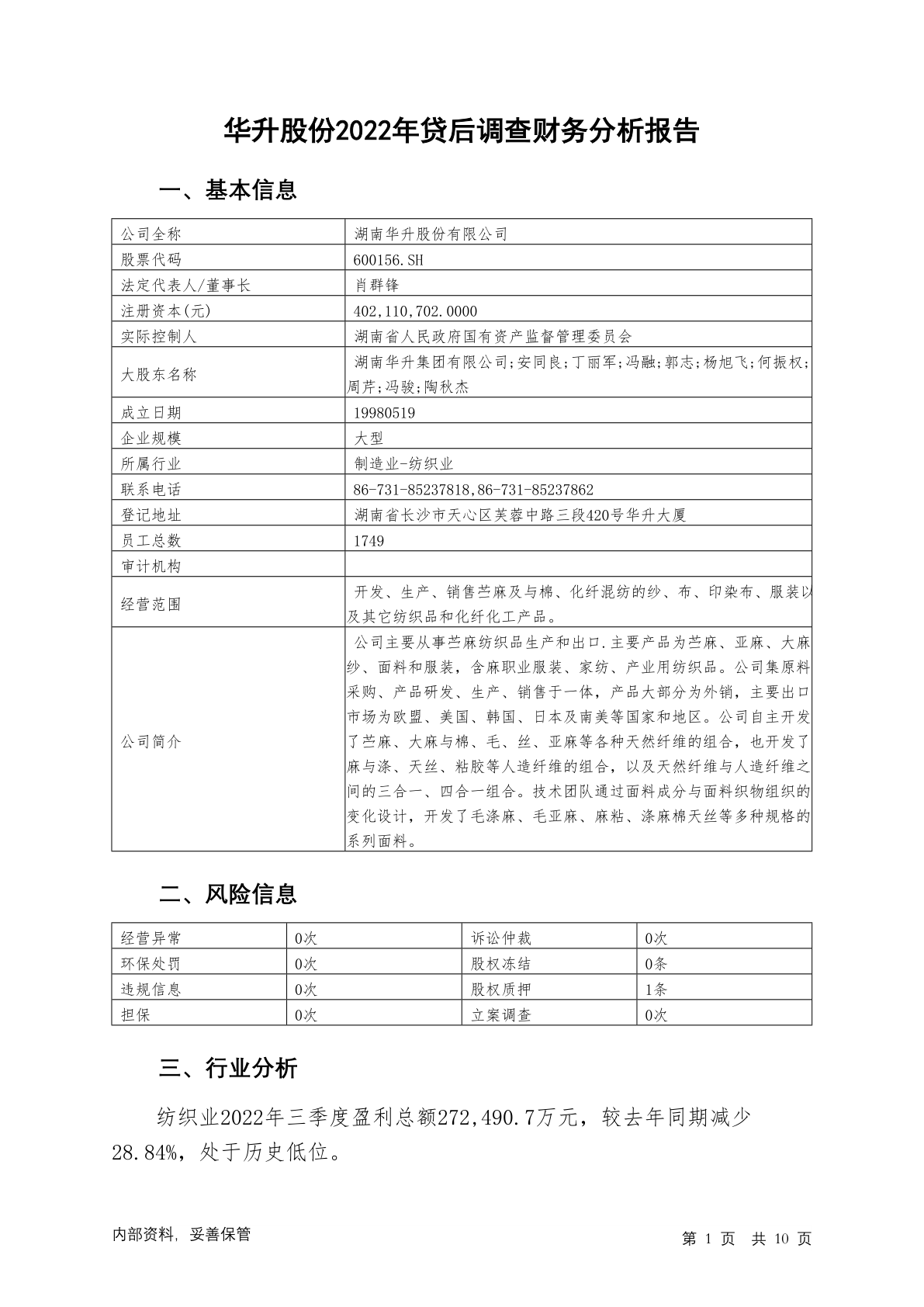 华升股份2022年贷后调查财务分析报告

一、基本信息

| 公司全称 | 湖南华升股份有限公司 |
|---|---|
| 股票代码 | 600156.SH |
| 法定代表人/董事长 | 肖群锋 |
| 注册资本(元) | 402,110,702.0000 |
| 实际控制人 | 湖南省人民政府国有资产监督管理委员会 |
| 大股东名称 | 湖南华升集团有限公司;安同良;丁丽军;冯融;郭志;杨旭飞;何振权;周芹;冯骏;陶秋杰 |
| 成立日期 | 19980519 |
| 企业规模 | 大型 |
| 所属行业 | 制造业-纺织业 |
| 联系电话 | 86-731-85237818,86-731-85237862 |
| 登记地址 | 湖南省长沙市天心区芙蓉中路三段420号华升大厦 |
| 员工总数 | 1749 |
| 审计机构 | |
| 经营范围 | 开发、生产、销售苎麻及与棉、化纤混纺的纱、布、印染布、服装以及其它纺织品和化纤化工产品。 |
| 公司简介 | 公司主要从事苎麻纺织品生产和出口.主要产品为苎麻、亚麻、大麻纱、面料和服装，含麻职业服装、家纺、产业用纺织品。公司集原料采购、产品研发、生产、销售于一体，产品大部分为外销，主要出口市场为欧盟、美国、韩国、日本及南美等国家和地区。公司自主开发了苎麻、大麻与棉、毛、丝、亚麻等各种天然纤维的组合，也开发了麻与涤、天丝、粘胶等人造纤维的组合，以及天然纤维与人造纤维之间的三合一、四合一组合。技术团队通过面料成分与面料织物组织的变化设计，开发了毛涤麻、毛亚麻、麻粘、涤麻棉天丝等多种规格的系列面料。 |

二、风险信息

| 经营异常 | 0次 | 诉讼仲裁 | 0次 |
|---|---|---|---|
| 环保处罚 | 0次 | 股权冻结 | 0条 |
| 违规信息 | 0次 | 股权质押 | 1条 |
| 担保 | 0次 | 立案调查 | 0次 |

三、行业分析

纺织业2022年三季度盈利总额272,490.7万元，较去年同期减少28.84%，处于历史低位。

内部资料，妥善保管　　第 1 页　共 10 页